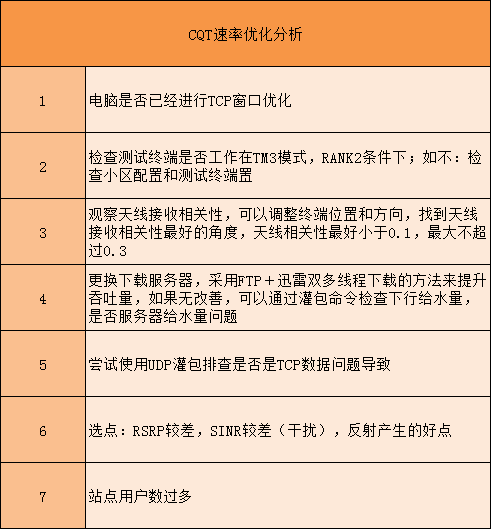 | CQT速率优化分析 | |
|---|---|
| 1 | 电脑是否已经进行TCP窗口优化 |
| 2 | 检查测试终端是否工作在TM3模式，RANK2条件下；如不：检查小区配置和测试终端置 |
| 3 | 观察天线接收相关性，可以调整终端位置和方向，找到天线接收相关性最好的角度，天线相关性最好小于0.1，最大不超过0.3 |
| 4 | 更换下载服务器，采用FTP＋迅雷双多线程下载的方法来提升吞吐量，如果无改善，可以通过灌包命令检查下行给水量，是否服务器给水量问题 |
| 5 | 尝试使用UDP灌包排查是否是TCP数据问题导致 |
| 6 | 选点：RSRP较差，SINR较差（干扰），反射产生的好点 |
| 7 | 站点用户数过多 |